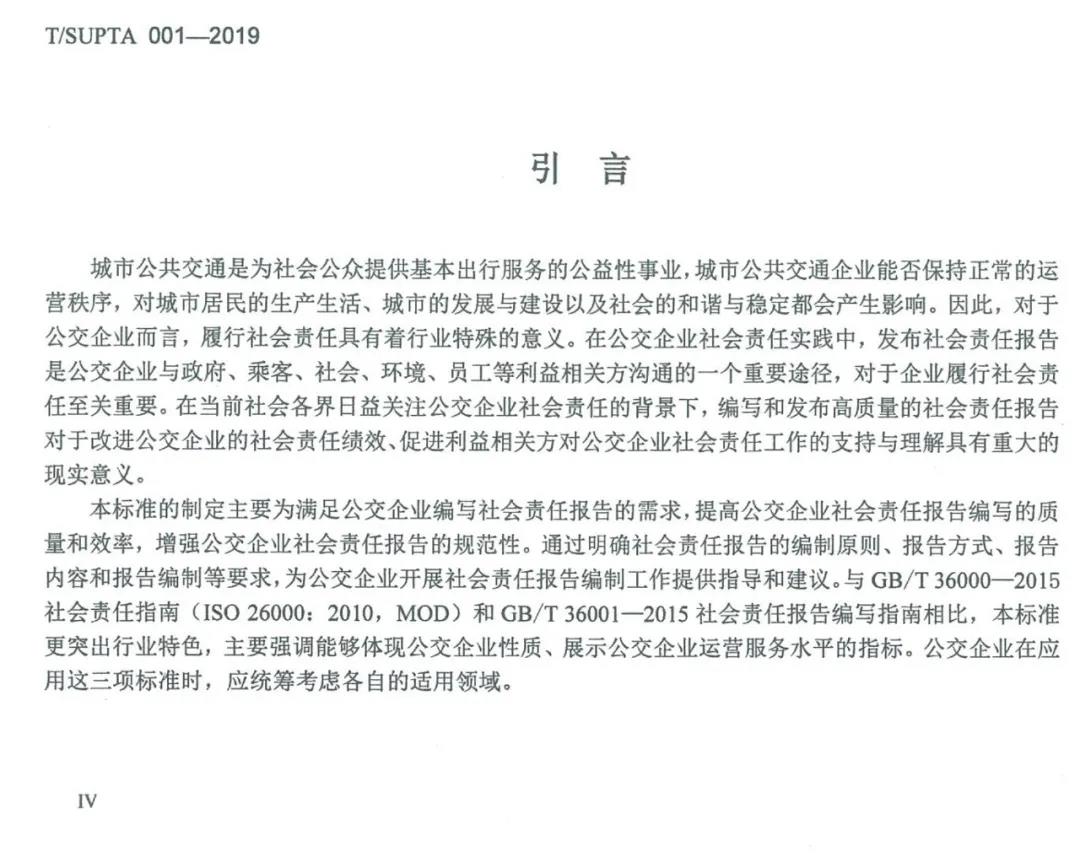 T/SUPTA 001—2019

引 言

城市公共交通是为社会公众提供基本出行服务的公益性事业，城市公共交通企业能否保持正常的运营秩序，对城市居民的生产生活、城市的发展与建设以及社会的和谐与稳定都会产生影响。因此，对于公交企业而言，履行社会责任具有着行业特殊的意义。在公交企业社会责任实践中，发布社会责任报告是公交企业与政府、乘客、社会、环境、员工等利益相关方沟通的一个重要途径，对于企业履行社会责任至关重要。在当前社会各界日益关注公交企业社会责任的背景下，编写和发布高质量的社会责任报告对于改进公交企业的社会责任绩效、促进利益相关方对公交企业社会责任工作的支持与理解具有重大的现实意义。

本标准的制定主要为满足公交企业编写社会责任报告的需求，提高公交企业社会责任报告编写的质量和效率，增强公交企业社会责任报告的规范性。通过明确社会责任报告的编制原则、报告方式、报告内容和报告编制等要求，为公交企业开展社会责任报告编制工作提供指导和建议。与 GB/T 36000—2015 社会责任指南（ISO 26000：2010，MOD）和 GB/T 36001—2015 社会责任报告编写指南相比，本标准更突出行业特色，主要强调能够体现公交企业性质、展示公交企业运营服务水平的指标。公交企业在应用这三项标准时，应统筹考虑各自的适用领域。

IV